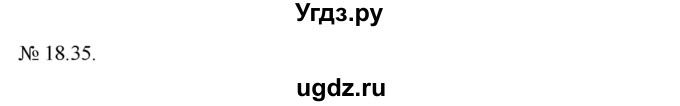 Угдз.ру

№ 18.35.

ugdz.ru